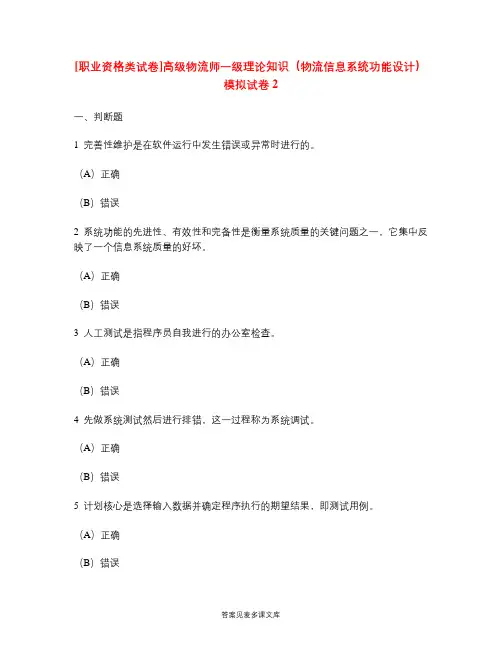 [职业资格类试卷]高级物流师一级理论知识（物流信息系统功能设计）模拟试卷 2

一、判断题

1 完善性维护是在软件运行中发生错误或异常时进行的。

（A）正确

（B）错误

2 系统功能的先进性、有效性和完备性是衡量系统质量的关键问题之一，它集中反映了一个信息系统质量的好坏。

（A）正确

（B）错误

3 人工测试是指程序员自我进行的办公室检查。

（A）正确

（B）错误

4 先做系统测试然后进行排错，这一过程称为系统调试。

（A）正确

（B）错误

5 计划核心是选择输入数据并确定程序执行的期望结果，即测试用例。

（A）正确

（B）错误

答案见麦多课文库